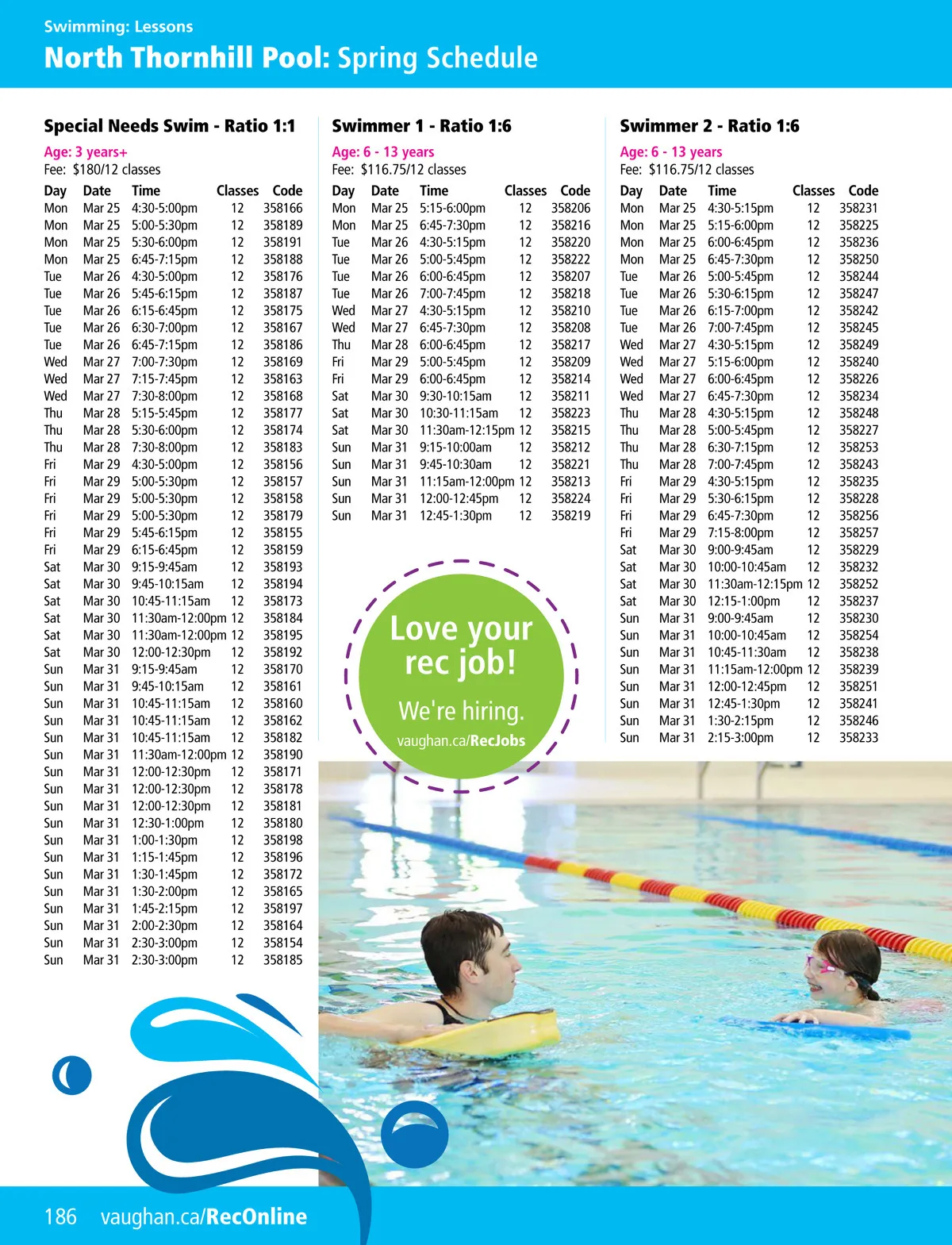 Swimming: Lessons

North Thornhill Pool: Spring Schedule

Special Needs Swim - Ratio 1:1

Age: 3 years+
Fee: $180/12 classes

| Day | Date | Time | Classes | Code |
|---|---|---|---|---|
| Mon | Mar 25 | 4:30-5:00pm | 12 | 358166 |
| Mon | Mar 25 | 5:00-5:30pm | 12 | 358189 |
| Mon | Mar 25 | 5:30-6:00pm | 12 | 358191 |
| Mon | Mar 25 | 6:45-7:15pm | 12 | 358188 |
| Tue | Mar 26 | 4:30-5:00pm | 12 | 358176 |
| Tue | Mar 26 | 5:45-6:15pm | 12 | 358187 |
| Tue | Mar 26 | 6:15-6:45pm | 12 | 358175 |
| Tue | Mar 26 | 6:30-7:00pm | 12 | 358167 |
| Tue | Mar 26 | 6:45-7:15pm | 12 | 358186 |
| Wed | Mar 27 | 7:00-7:30pm | 12 | 358169 |
| Wed | Mar 27 | 7:15-7:45pm | 12 | 358163 |
| Wed | Mar 27 | 7:30-8:00pm | 12 | 358168 |
| Thu | Mar 28 | 5:15-5:45pm | 12 | 358177 |
| Thu | Mar 28 | 5:30-6:00pm | 12 | 358174 |
| Thu | Mar 28 | 7:30-8:00pm | 12 | 358183 |
| Fri | Mar 29 | 4:30-5:00pm | 12 | 358156 |
| Fri | Mar 29 | 5:00-5:30pm | 12 | 358157 |
| Fri | Mar 29 | 5:00-5:30pm | 12 | 358158 |
| Fri | Mar 29 | 5:00-5:30pm | 12 | 358179 |
| Fri | Mar 29 | 5:45-6:15pm | 12 | 358155 |
| Fri | Mar 29 | 6:15-6:45pm | 12 | 358159 |
| Sat | Mar 30 | 9:15-9:45am | 12 | 358193 |
| Sat | Mar 30 | 9:45-10:15am | 12 | 358194 |
| Sat | Mar 30 | 10:45-11:15am | 12 | 358173 |
| Sat | Mar 30 | 11:30am-12:00pm | 12 | 358184 |
| Sat | Mar 30 | 11:30am-12:00pm | 12 | 358195 |
| Sat | Mar 30 | 12:00-12:30pm | 12 | 358192 |
| Sun | Mar 31 | 9:15-9:45am | 12 | 358170 |
| Sun | Mar 31 | 9:45-10:15am | 12 | 358161 |
| Sun | Mar 31 | 10:45-11:15am | 12 | 358160 |
| Sun | Mar 31 | 10:45-11:15am | 12 | 358162 |
| Sun | Mar 31 | 10:45-11:15am | 12 | 358182 |
| Sun | Mar 31 | 11:30am-12:00pm | 12 | 358190 |
| Sun | Mar 31 | 12:00-12:30pm | 12 | 358171 |
| Sun | Mar 31 | 12:00-12:30pm | 12 | 358178 |
| Sun | Mar 31 | 12:00-12:30pm | 12 | 358181 |
| Sun | Mar 31 | 12:30-1:00pm | 12 | 358180 |
| Sun | Mar 31 | 1:00-1:30pm | 12 | 358198 |
| Sun | Mar 31 | 1:15-1:45pm | 12 | 358196 |
| Sun | Mar 31 | 1:30-1:45pm | 12 | 358172 |
| Sun | Mar 31 | 1:30-2:00pm | 12 | 358165 |
| Sun | Mar 31 | 1:45-2:15pm | 12 | 358197 |
| Sun | Mar 31 | 2:00-2:30pm | 12 | 358164 |
| Sun | Mar 31 | 2:30-3:00pm | 12 | 358154 |
| Sun | Mar 31 | 2:30-3:00pm | 12 | 358185 |

Swimmer 1 - Ratio 1:6

Age: 6 - 13 years
Fee: $116.75/12 classes

| Day | Date | Time | Classes | Code |
|---|---|---|---|---|
| Mon | Mar 25 | 5:15-6:00pm | 12 | 358206 |
| Mon | Mar 25 | 6:45-7:30pm | 12 | 358216 |
| Tue | Mar 26 | 4:30-5:15pm | 12 | 358220 |
| Tue | Mar 26 | 5:00-5:45pm | 12 | 358222 |
| Tue | Mar 26 | 6:00-6:45pm | 12 | 358207 |
| Tue | Mar 26 | 7:00-7:45pm | 12 | 358218 |
| Wed | Mar 27 | 4:30-5:15pm | 12 | 358210 |
| Wed | Mar 27 | 6:45-7:30pm | 12 | 358208 |
| Thu | Mar 28 | 6:00-6:45pm | 12 | 358217 |
| Fri | Mar 29 | 5:00-5:45pm | 12 | 358209 |
| Fri | Mar 29 | 6:00-6:45pm | 12 | 358214 |
| Sat | Mar 30 | 9:30-10:15am | 12 | 358211 |
| Sat | Mar 30 | 10:30-11:15am | 12 | 358223 |
| Sat | Mar 30 | 11:30am-12:15pm | 12 | 358215 |
| Sun | Mar 31 | 9:15-10:00am | 12 | 358212 |
| Sun | Mar 31 | 9:45-10:30am | 12 | 358221 |
| Sun | Mar 31 | 11:15am-12:00pm | 12 | 358213 |
| Sun | Mar 31 | 12:00-12:45pm | 12 | 358224 |
| Sun | Mar 31 | 12:45-1:30pm | 12 | 358219 |

Love your rec job!
We're hiring.
vaughan.ca/RecJobs

Swimmer 2 - Ratio 1:6

Age: 6 - 13 years
Fee: $116.75/12 classes

| Day | Date | Time | Classes | Code |
|---|---|---|---|---|
| Mon | Mar 25 | 4:30-5:15pm | 12 | 358231 |
| Mon | Mar 25 | 5:15-6:00pm | 12 | 358225 |
| Mon | Mar 25 | 6:00-6:45pm | 12 | 358236 |
| Mon | Mar 25 | 6:45-7:30pm | 12 | 358250 |
| Tue | Mar 26 | 5:00-5:45pm | 12 | 358244 |
| Tue | Mar 26 | 5:30-6:15pm | 12 | 358247 |
| Tue | Mar 26 | 6:15-7:00pm | 12 | 358242 |
| Tue | Mar 26 | 7:00-7:45pm | 12 | 358245 |
| Wed | Mar 27 | 4:30-5:15pm | 12 | 358249 |
| Wed | Mar 27 | 5:15-6:00pm | 12 | 358240 |
| Wed | Mar 27 | 6:00-6:45pm | 12 | 358226 |
| Wed | Mar 27 | 6:45-7:30pm | 12 | 358234 |
| Thu | Mar 28 | 4:30-5:15pm | 12 | 358248 |
| Thu | Mar 28 | 5:00-5:45pm | 12 | 358227 |
| Thu | Mar 28 | 6:30-7:15pm | 12 | 358253 |
| Thu | Mar 28 | 7:00-7:45pm | 12 | 358243 |
| Fri | Mar 29 | 4:30-5:15pm | 12 | 358235 |
| Fri | Mar 29 | 5:30-6:15pm | 12 | 358228 |
| Fri | Mar 29 | 6:45-7:30pm | 12 | 358256 |
| Fri | Mar 29 | 7:15-8:00pm | 12 | 358257 |
| Sat | Mar 30 | 9:00-9:45am | 12 | 358229 |
| Sat | Mar 30 | 10:00-10:45am | 12 | 358232 |
| Sat | Mar 30 | 11:30am-12:15pm | 12 | 358252 |
| Sat | Mar 30 | 12:15-1:00pm | 12 | 358237 |
| Sun | Mar 31 | 9:00-9:45am | 12 | 358230 |
| Sun | Mar 31 | 10:00-10:45am | 12 | 358254 |
| Sun | Mar 31 | 10:45-11:30am | 12 | 358238 |
| Sun | Mar 31 | 11:15am-12:00pm | 12 | 358239 |
| Sun | Mar 31 | 12:00-12:45pm | 12 | 358251 |
| Sun | Mar 31 | 12:45-1:30pm | 12 | 358241 |
| Sun | Mar 31 | 1:30-2:15pm | 12 | 358246 |
| Sun | Mar 31 | 2:15-3:00pm | 12 | 358233 |

186 vaughan.ca/RecOnline